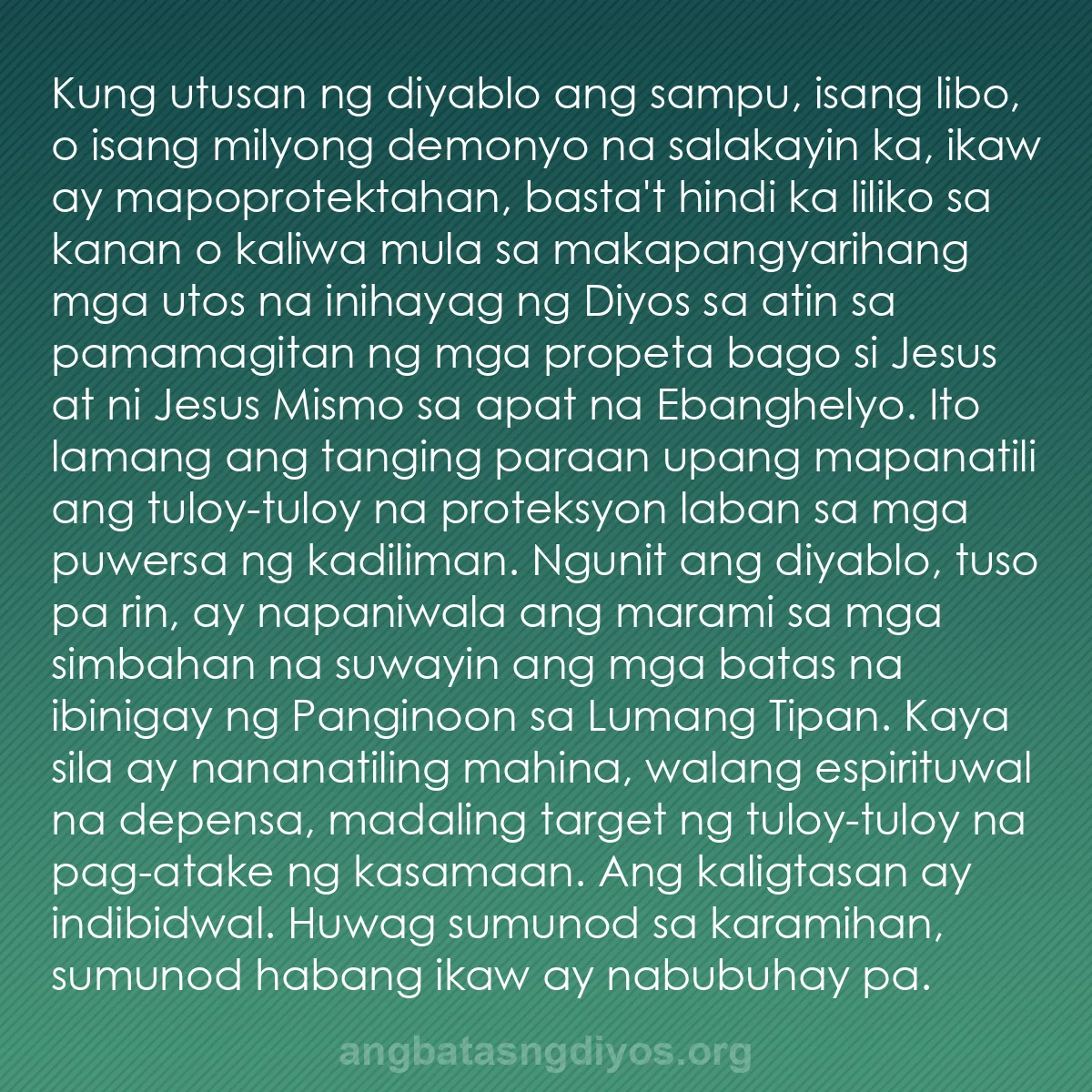 Kung utusan ng diyablo ang sampu, isang libo, o isang milyong demonyo na salakayin ka, ikaw ay mapoprotektahan, basta't hindi ka liliko sa kanan o kaliwa mula sa makapangyarihang mga utos na inihayag ng Diyos sa atin sa pamamagitan ng mga propeta bago si Jesus at ni Jesus Mismo sa apat na Ebanghelyo. Ito lamang ang tanging paraan upang mapanatili ang tuloy-tuloy na proteksyon laban sa mga puwersa ng kadiliman. Ngunit ang diyablo, tuso pa rin, ay napaniwala ang marami sa mga simbahan na suwayin ang mga batas na ibinigay ng Panginoon sa Lumang Tipan. Kaya sila ay nananatiling mahina, walang espirituwal na depensa, madaling target ng tuloy-tuloy na pag-atake ng kasamaan. Ang kaligtasan ay indibidwal. Huwag sumunod sa karamihan, sumunod habang ikaw ay nabubuhay pa.

angbatasngdiyos.org